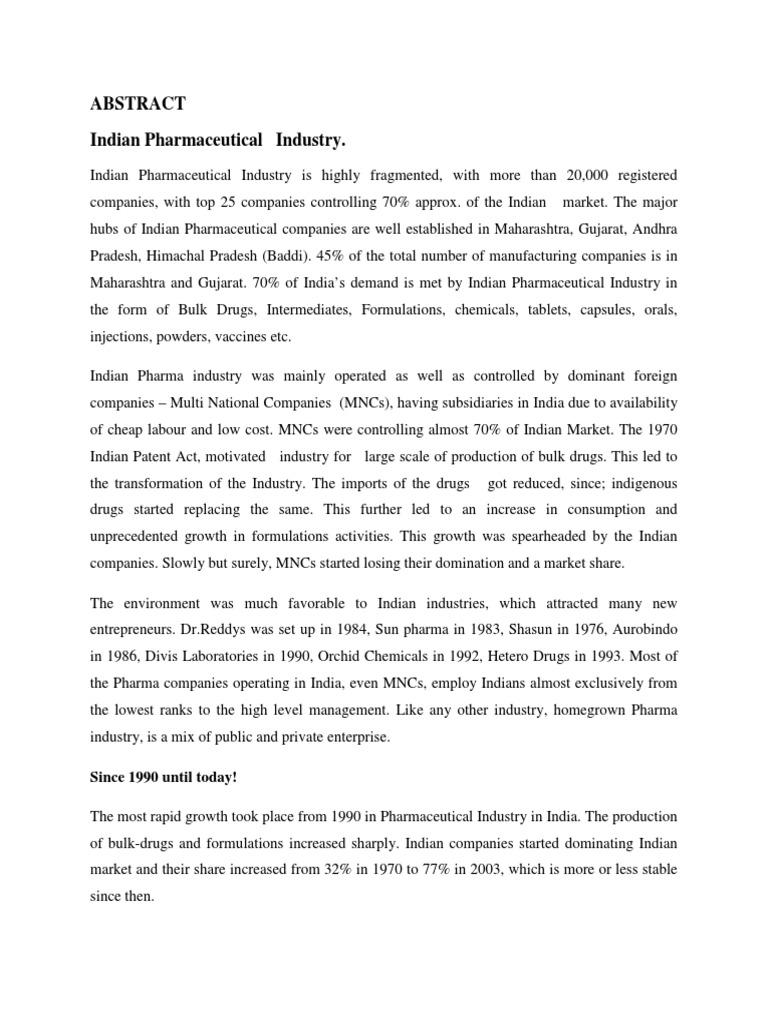 ABSTRACT

Indian Pharmaceutical Industry.

Indian Pharmaceutical Industry is highly fragmented, with more than 20,000 registered companies, with top 25 companies controlling 70% approx. of the Indian market. The major hubs of Indian Pharmaceutical companies are well established in Maharashtra, Gujarat, Andhra Pradesh, Himachal Pradesh (Baddi). 45% of the total number of manufacturing companies is in Maharashtra and Gujarat. 70% of India's demand is met by Indian Pharmaceutical Industry in the form of Bulk Drugs, Intermediates, Formulations, chemicals, tablets, capsules, orals, injections, powders, vaccines etc.

Indian Pharma industry was mainly operated as well as controlled by dominant foreign companies – Multi National Companies (MNCs), having subsidiaries in India due to availability of cheap labour and low cost. MNCs were controlling almost 70% of Indian Market. The 1970 Indian Patent Act, motivated industry for large scale of production of bulk drugs. This led to the transformation of the Industry. The imports of the drugs got reduced, since; indigenous drugs started replacing the same. This further led to an increase in consumption and unprecedented growth in formulations activities. This growth was spearheaded by the Indian companies. Slowly but surely, MNCs started losing their domination and a market share.

The environment was much favorable to Indian industries, which attracted many new entrepreneurs. Dr.Reddys was set up in 1984, Sun pharma in 1983, Shasun in 1976, Aurobindo in 1986, Divis Laboratories in 1990, Orchid Chemicals in 1992, Hetero Drugs in 1993. Most of the Pharma companies operating in India, even MNCs, employ Indians almost exclusively from the lowest ranks to the high level management. Like any other industry, homegrown Pharma industry, is a mix of public and private enterprise.

Since 1990 until today!

The most rapid growth took place from 1990 in Pharmaceutical Industry in India. The production of bulk-drugs and formulations increased sharply. Indian companies started dominating Indian market and their share increased from 32% in 1970 to 77% in 2003, which is more or less stable since then.